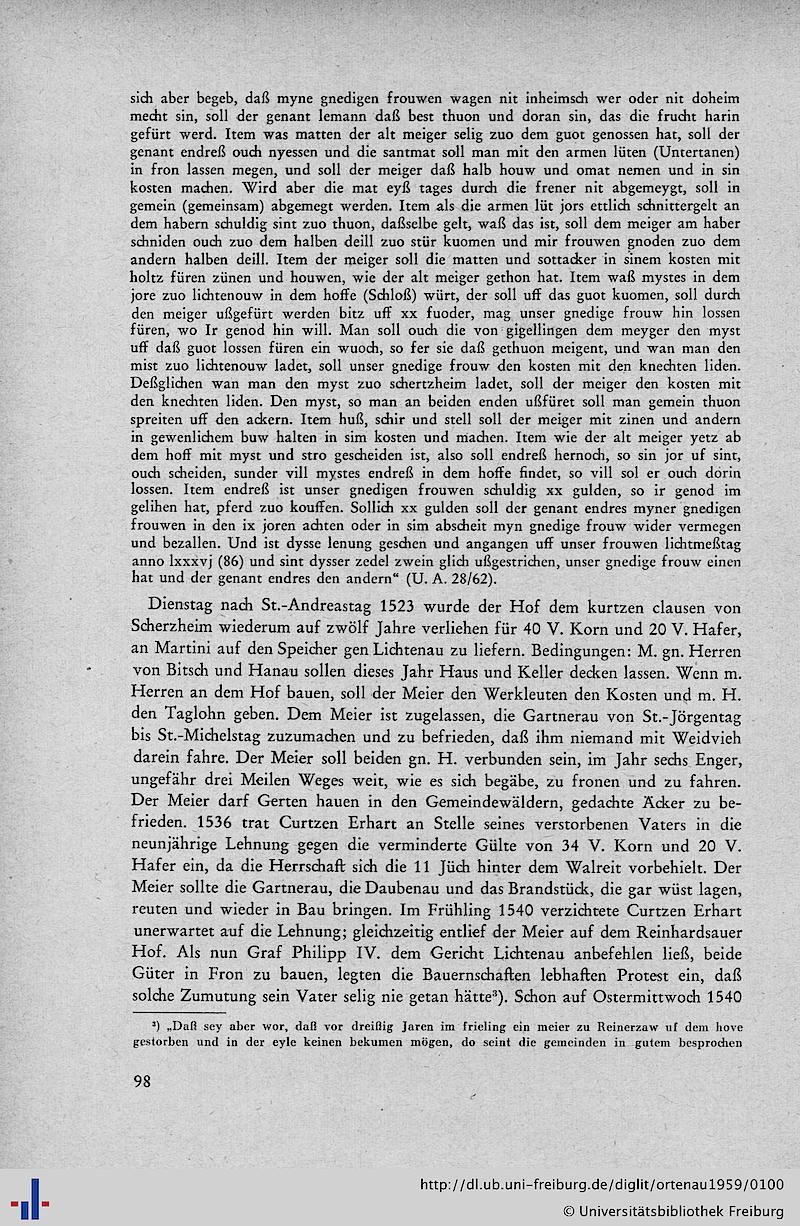 sich aber begeb, daß myne gnedigen frouwen wagen nit inheimsch wer oder nit doheim mecht sin, soll der genant lemann daß best thuon und doran sin, das die frucht harin gefürt werd. Item was matten der alt meiger selig zuo dem guot genossen hat, soll der genant endreß ouch nyessen und die santmat soll man mit den armen lüten (Untertanen) in fron lassen megen, und soll der meiger daß halb houw und omat nemen und in sin kosten machen. Wird aber die mat eyß tages durch die frener nit abgemeygt, soll in gemein (gemeinsam) abgemegt werden. Item als die armen lüt jors ettlich schnittergelt an dem habern schuldig sint zuo thuon, daßselbe gelt, waß das ist, soll dem meiger am haber schniden ouch zuo dem halben deill zuo stür kuomen und mir frouwen gnoden zuo dem andern halben deill. Item der meiger soll die matten und sottacker in sinem kosten mit holtz füren zünen und houwen, wie der alt meiger gethon hat. Item waß mystes in dem jore zuo lichtenouw in dem hoffe (Schloß) würt, der soll uff das guot kuomen, soll durch den meiger ußgefürt werden bitz uff xx fuoder, mag unser gnedige frouw hin lossen füren, wo Ir genod hin will. Man soll ouch die von gigellingen dem meyger den myst uff daß guot lossen füren ein wuoch, so fer sie daß gethuon meigent, und wan man den mist zuo lichtenouw ladet, soll unser gnedige frouw den kosten mit den knechten liden. Deßglichen wan man den myst zuo schertzheim ladet, soll der meiger den kosten mit den knechten liden. Den myst, so man an beiden enden ußfüret soll man gemein thuon spreiten uff den ackern. Item huß, schir und stell soll der meiger mit zinen und andern in gewenlichem buw halten in sim kosten und machen. Item wie der alt meiger yetz ab dem hoff mit myst und stro gescheiden ist, also soll endreß hernoch, so sin jor uf sint, ouch scheiden, sunder vill mystes endreß in dem hoffe findet, so vill sol er ouch dorin lossen. Item endreß ist unser gnedigen frouwen schuldig xx gulden, so ir genod im gelihen hat, pferd zuo kouffen. Sollich xx gulden soll der genant endres myner gnedigen frouwen in den ix joren achten oder in sim abscheit myn gnedige frouw wider vermegen und bezallen. Und ist dysse lenung geschen und angangen uff unser frouwen lichtmeßtag anno lxxxvj (86) und sint dysser zedel zwein glich ußgestrichen, unser gnedige frouw einen hat und der genant endres den andern" (U. A. 28/62).

Dienstag nach St.-Andreastag 1523 wurde der Hof dem kurtzen clausen von Scherzheim wiederum auf zwölf Jahre verliehen für 40 V. Korn und 20 V. Hafer, an Martini auf den Speicher gen Lichtenau zu liefern. Bedingungen: M. gn. Herren von Bitsch und Hanau sollen dieses Jahr Haus und Keller decken lassen. Wenn m. Herren an dem Hof bauen, soll der Meier den Werkleuten den Kosten und m. H. den Taglohn geben. Dem Meier ist zugelassen, die Gartnerau von St.-Jörgentag bis St.-Michelstag zuzumachen und zu befrieden, daß ihm niemand mit Weidvieh darein fahre. Der Meier soll beiden gn. H. verbunden sein, im Jahr sechs Enger, ungefähr drei Meilen Weges weit, wie es sich begäbe, zu fronen und zu fahren. Der Meier darf Gerten hauen in den Gemeindewäldern, gedachte Äcker zu befrieden. 1536 trat Curtzen Erhart an Stelle seines verstorbenen Vaters in die neunjährige Lehnung gegen die verminderte Gülte von 34 V. Korn und 20 V. Hafer ein, da die Herrschaft sich die 11 Jüch hinter dem Walreit vorbehielt. Der Meier sollte die Gartnerau, die Daubenau und das Brandstück, die gar wüst lagen, reuten und wieder in Bau bringen. Im Frühling 1540 verzichtete Curtzen Erhart unerwartet auf die Lehnung; gleichzeitig entlief der Meier auf dem Reinhardsauer Hof. Als nun Graf Philipp IV. dem Gericht Lichtenau anbefehlen ließ, beide Güter in Fron zu bauen, legten die Bauernschaften lebhaften Protest ein, daß solche Zumutung sein Vater selig nie getan hätte³). Schon auf Ostermittwoch 1540

³) „Daß sey aber wor, daß vor dreißig Jaren im frieling ein meier zu Reinerzaw uf dem hove gestorben und in der eyle keinen bekumen mögen, do seint die gemeinden in gutem besprochen

98

http://dl.ub.uni-freiburg.de/diglit/ortenau1959/0100
© Universitätsbibliothek Freiburg